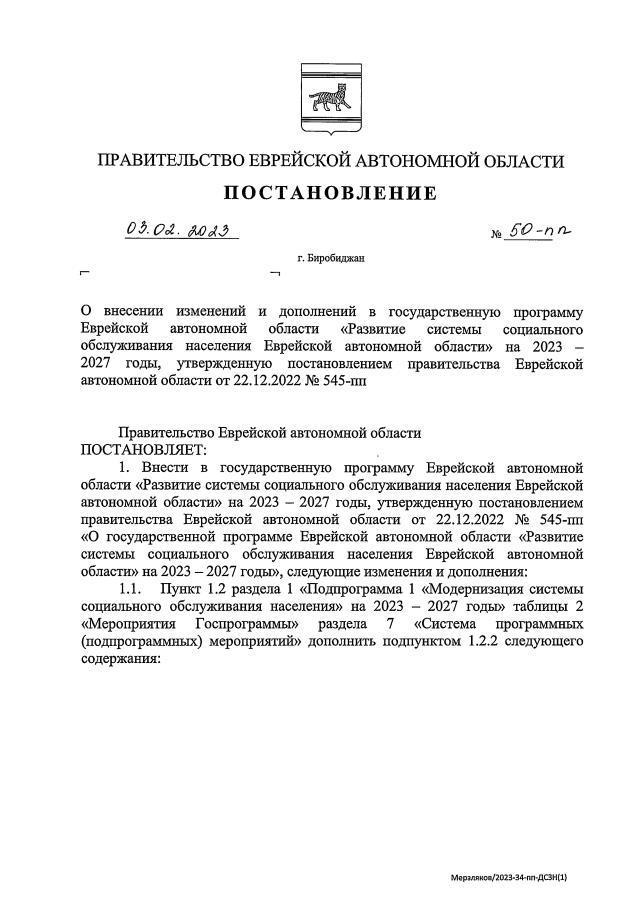 ПРАВИТЕЛЬСТВО ЕВРЕЙСКОЙ АВТОНОМНОЙ ОБЛАСТИ

ПОСТАНОВЛЕНИЕ

03.02.2023 № 50-пп

г. Биробиджан

О внесении изменений и дополнений в государственную программу Еврейской автономной области «Развитие системы социального обслуживания населения Еврейской автономной области» на 2023 – 2027 годы, утвержденную постановлением правительства Еврейской автономной области от 22.12.2022 № 545-пп

Правительство Еврейской автономной области
ПОСТАНОВЛЯЕТ:

1. Внести в государственную программу Еврейской автономной области «Развитие системы социального обслуживания населения Еврейской автономной области» на 2023 – 2027 годы, утвержденную постановлением правительства Еврейской автономной области от 22.12.2022 № 545-пп «О государственной программе Еврейской автономной области «Развитие системы социального обслуживания населения Еврейской автономной области» на 2023 – 2027 годы», следующие изменения и дополнения:

1.1. Пункт 1.2 раздела 1 «Подпрограмма 1 «Модернизация системы социального обслуживания населения» на 2023 – 2027 годы» таблицы 2 «Мероприятия Госпрограммы» раздела 7 «Система программных (подпрограммных) мероприятий» дополнить подпунктом 1.2.2 следующего содержания:

Мерзляков/2023-34-пп-ДСЗН(1)